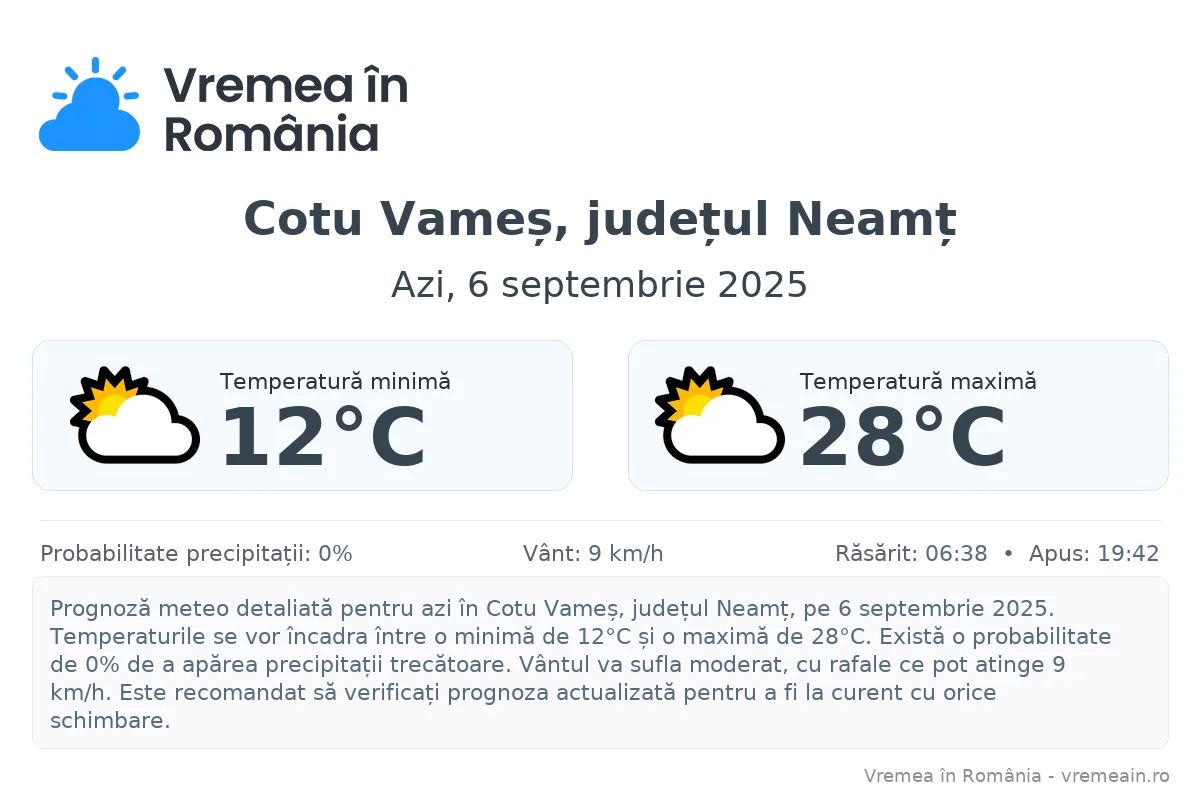 Vremea în România

Cotu Vameș, județul Neamț

Azi, 6 septembrie 2025

Temperatură minimă
12°C

Temperatură maximă
28°C

Probabilitate precipitații: 0%

Vânt: 9 km/h

Răsărit: 06:38 • Apus: 19:42

Prognoză meteo detaliată pentru azi în Cotu Vameș, județul Neamț, pe 6 septembrie 2025. Temperaturile se vor încadra între o minimă de 12°C și o maximă de 28°C. Există o probabilitate de 0% de a apărea precipitații trecătoare. Vântul va sufla moderat, cu rafale ce pot atinge 9 km/h. Este recomandat să verificați prognoza actualizată pentru a fi la curent cu orice schimbare.

Vremea în România - vremeain.ro